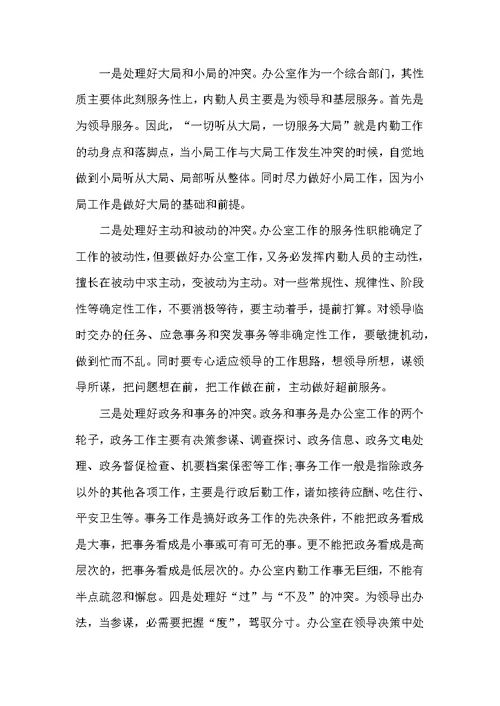 一是处理好大局和小局的冲突。办公室作为一个综合部门，其性质主要体此刻服务性上，内勤人员主要是为领导和基层服务。首先是为领导服务。因此，“一切听从大局，一切服务大局”就是内勤工作的动身点和落脚点，当小局工作与大局工作发生冲突的时候，自觉地做到小局听从大局、局部听从整体。同时尽力做好小局工作，因为小局工作是做好大局的基础和前提。

二是处理好主动和被动的冲突。办公室工作的服务性职能确定了工作的被动性，但要做好办公室工作，又务必发挥内勤人员的主动性，擅长在被动中求主动，变被动为主动。对一些常规性、规律性、阶段性等确定性工作，不要消极等待，要主动着手，提前打算。对领导临时交办的任务、应急事务和突发事务等非确定性工作，要敏捷机动，做到忙而不乱。同时要专心适应领导的工作思路，想领导所想，谋领导所谋，把问题想在前，把工作做在前，主动做好超前服务。

三是处理好政务和事务的冲突。政务和事务是办公室工作的两个轮子，政务工作主要有决策参谋、调查探讨、政务信息、政务文电处理、政务督促检查、机要档案保密等工作;事务工作一般是指除政务以外的其他各项工作，主要是行政后勤工作，诸如接待应酬、吃住行、平安卫生等。事务工作是搞好政务工作的先决条件，不能把政务看成是大事，把事务看成是小事或可有可无的事。更不能把政务看成是高层次的，把事务看成是低层次的。办公室内勤工作事无巨细，不能有半点疏忽和懈怠。四是处理好“过”与“不及”的冲突。为领导出办法，当参谋，必需要把握“度”，驾驭分寸。办公室在领导决策中处